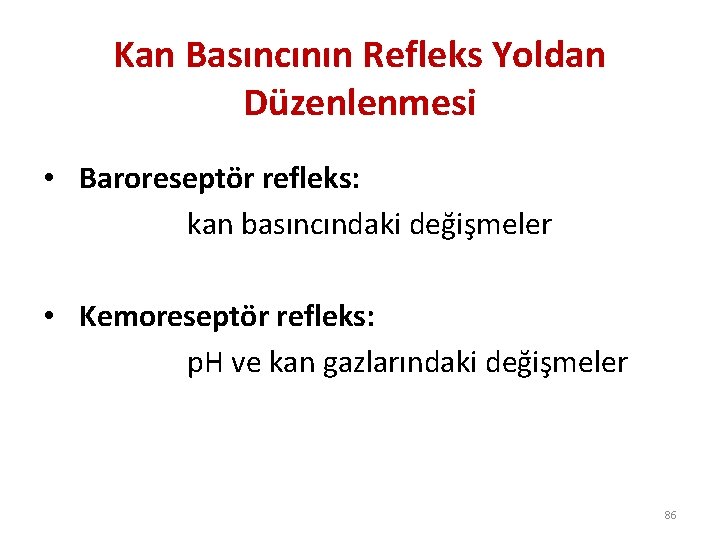 Kan Basıncının Refleks Yoldan Düzenlenmesi

• Baroreseptör refleks:
kan basıncındaki değişmeler

• Kemoreseptör refleks:
pH ve kan gazlarındaki değişmeler

86